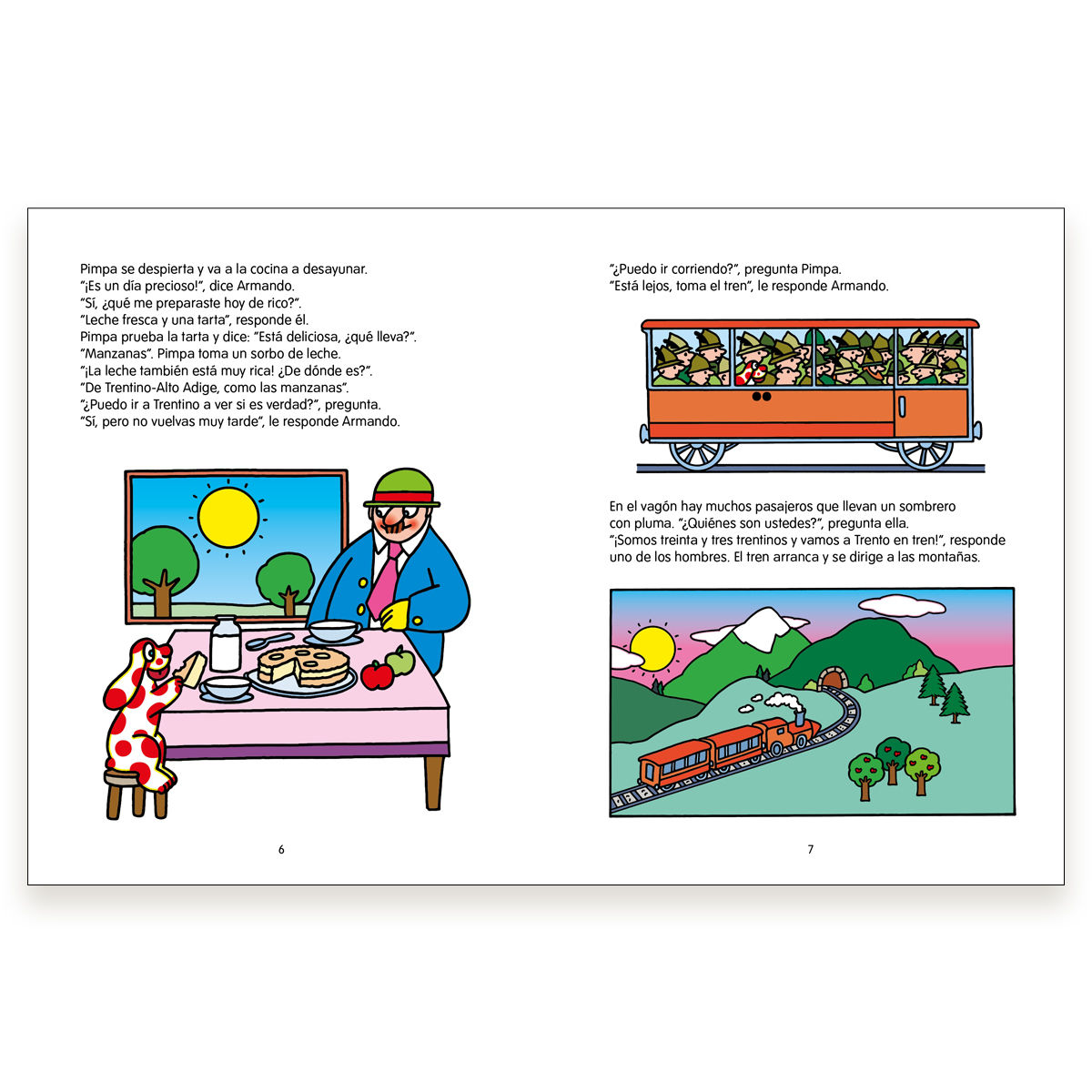 Pimpa se despierta y va a la cocina a desayunar.
"¡Es un día precioso!", dice Armando.
"Sí, ¿qué me preparaste hoy de rico?".
"Leche fresca y una tarta", responde él.
Pimpa prueba la tarta y dice: "Está deliciosa, ¿qué lleva?".
"Manzanas". Pimpa toma un sorbo de leche.
"¡La leche también está muy rica! ¿De dónde es?".
"De Trentino-Alto Adige, como las manzanas".
"¿Puedo ir a Trentino a ver si es verdad?", pregunta.
"Sí, pero no vuelvas muy tarde", le responde Armando.

6

"¿Puedo ir corriendo?", pregunta Pimpa.
"Está lejos, toma el tren", le responde Armando.

En el vagón hay muchos pasajeros que llevan un sombrero con pluma. "¿Quiénes son ustedes?", pregunta ella.
"¡Somos treinta y tres trentinos y vamos a Trento en tren!", responde uno de los hombres. El tren arranca y se dirige a las montañas.

7